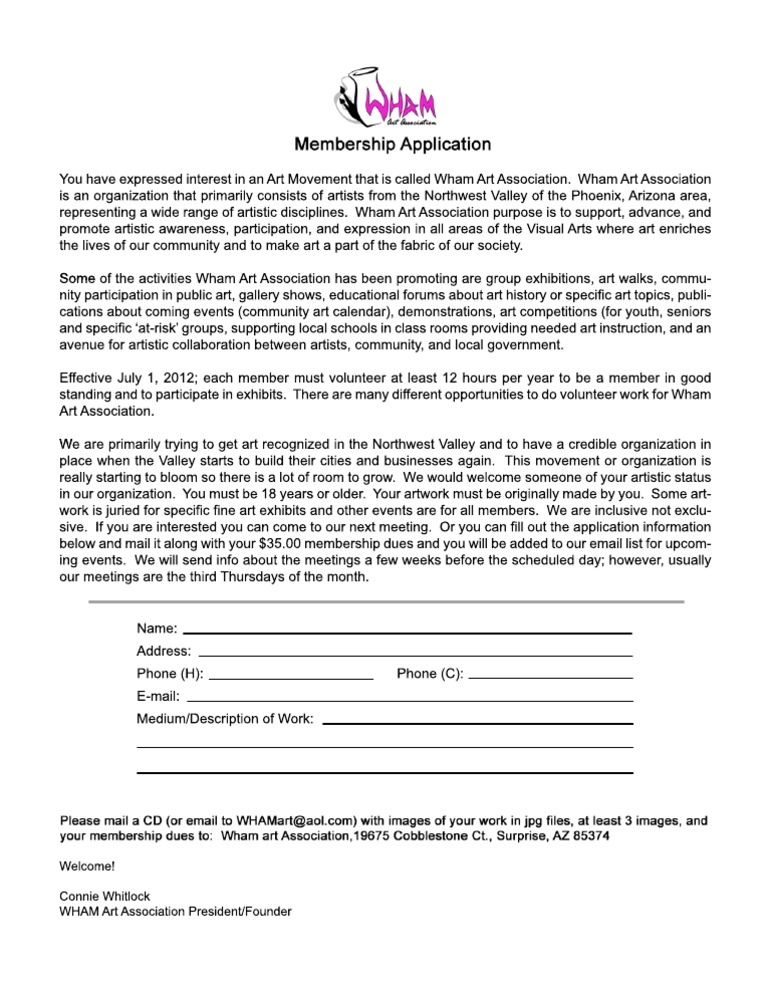 WHAM
Art Association

Membership Application

You have expressed interest in an Art Movement that is called Wham Art Association. Wham Art Association is an organization that primarily consists of artists from the Northwest Valley of the Phoenix, Arizona area, representing a wide range of artistic disciplines. Wham Art Association purpose is to support, advance, and promote artistic awareness, participation, and expression in all areas of the Visual Arts where art enriches the lives of our community and to make art a part of the fabric of our society.

Some of the activities Wham Art Association has been promoting are group exhibitions, art walks, community participation in public art, gallery shows, educational forums about art history or specific art topics, publications about coming events (community art calendar), demonstrations, art competitions (for youth, seniors and specific 'at-risk' groups, supporting local schools in class rooms providing needed art instruction, and an avenue for artistic collaboration between artists, community, and local government.

Effective July 1, 2012; each member must volunteer at least 12 hours per year to be a member in good standing and to participate in exhibits. There are many different opportunities to do volunteer work for Wham Art Association.

We are primarily trying to get art recognized in the Northwest Valley and to have a credible organization in place when the Valley starts to build their cities and businesses again. This movement or organization is really starting to bloom so there is a lot of room to grow. We would welcome someone of your artistic status in our organization. You must be 18 years or older. Your artwork must be originally made by you. Some artwork is juried for specific fine art exhibits and other events are for all members. We are inclusive not exclusive. If you are interested you can come to our next meeting. Or you can fill out the application information below and mail it along with your $35.00 membership dues and you will be added to our email list for upcoming events. We will send info about the meetings a few weeks before the scheduled day; however, usually our meetings are the third Thursdays of the month.

Name:
Address:
Phone (H): Phone (C):
E-mail:
Medium/Description of Work:

Please mail a CD (or email to WHAMart@aol.com) with images of your work in jpg files, at least 3 images, and your membership dues to: Wham art Association,19675 Cobblestone Ct., Surprise, AZ 85374

Welcome!

Connie Whitlock
WHAM Art Association President/Founder